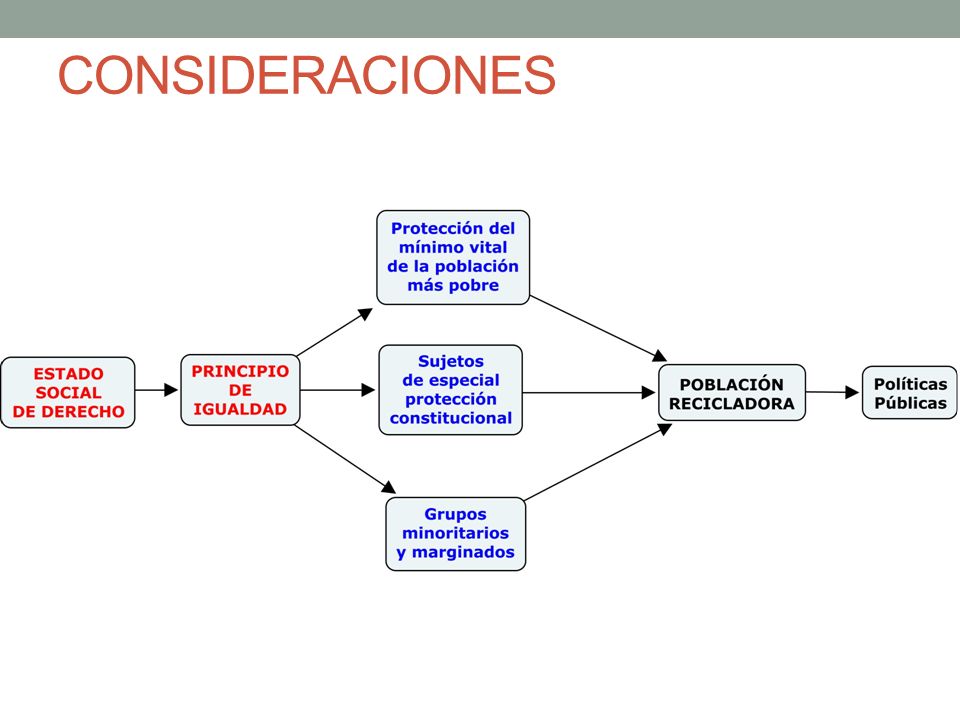 CONSIDERACIONES

ESTADO SOCIAL DE DERECHO

PRINCIPIO DE IGUALDAD

Protección del mínimo vital de la población más pobre

Sujetos de especial protección constitucional

Grupos minoritarios y marginados

POBLACIÓN RECICLADORA

Políticas Públicas